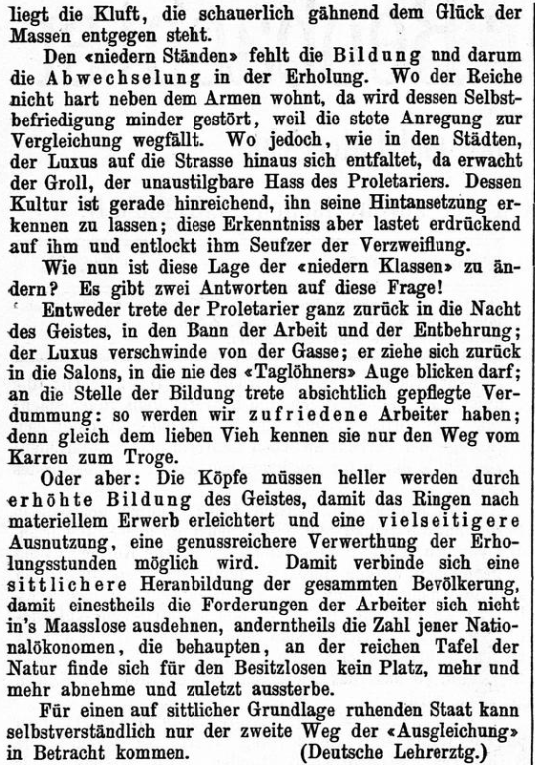 liegt die Kluft, die schauerlich gähnend dem Glück der Massen entgegen steht.

Den «niedern Ständen» fehlt die Bildung und darum die Abwechselung in der Erholung. Wo der Reiche nicht hart neben dem Armen wohnt, da wird dessen Selbstbefriedigung minder gestört, weil die stete Anregung zur Vergleichung wegfällt. Wo jedoch, wie in den Städten, der Luxus auf die Strasse hinaus sich entfaltet, da erwacht der Groll, der unaustilgbare Hass des Proletariers. Dessen Kultur ist gerade hinreichend, ihn seine Hintansetzung erkennen zu lassen; diese Erkenntniss aber lastet erdrückend auf ihm und entlockt ihm Seufzer der Verzweiflung.

Wie nun ist diese Lage der «niedern Klassen» zu ändern? Es gibt zwei Antworten auf diese Frage!

Entweder trete der Proletarier ganz zurück in die Nacht des Geistes, in den Bann der Arbeit und der Entbehrung; der Luxus verschwinde von der Gasse; er ziehe sich zurück in die Salons, in die nie des «Taglöhners» Auge blicken darf; an die Stelle der Bildung trete absichtlich gepflegte Verdummung: so werden wir zufriedene Arbeiter haben; denn gleich dem lieben Vieh kennen sie nur den Weg vom Karren zum Troge.

Oder aber: Die Köpfe müssen heller werden durch erhöhte Bildung des Geistes, damit das Ringen nach materiellem Erwerb erleichtert und eine vielseitigere Ausnutzung, eine genussreichere Verwerthung der Erholungsstunden möglich wird. Damit verbinde sich eine sittlichere Heranbildung der gesammten Bevölkerung, damit einestheils die Forderungen der Arbeiter sich nicht in's Maasslose ausdehnen, anderntheils die Zahl jener Nationalökonomen, die behaupten, an der reichen Tafel der Natur finde sich für den Besitzlosen kein Platz, mehr und mehr abnehme und zuletzt aussterbe.

Für einen auf sittlicher Grundlage ruhenden Staat kann selbstverständlich nur der zweite Weg der «Ausgleichung» in Betracht kommen. (Deutsche Lehrerztg.)